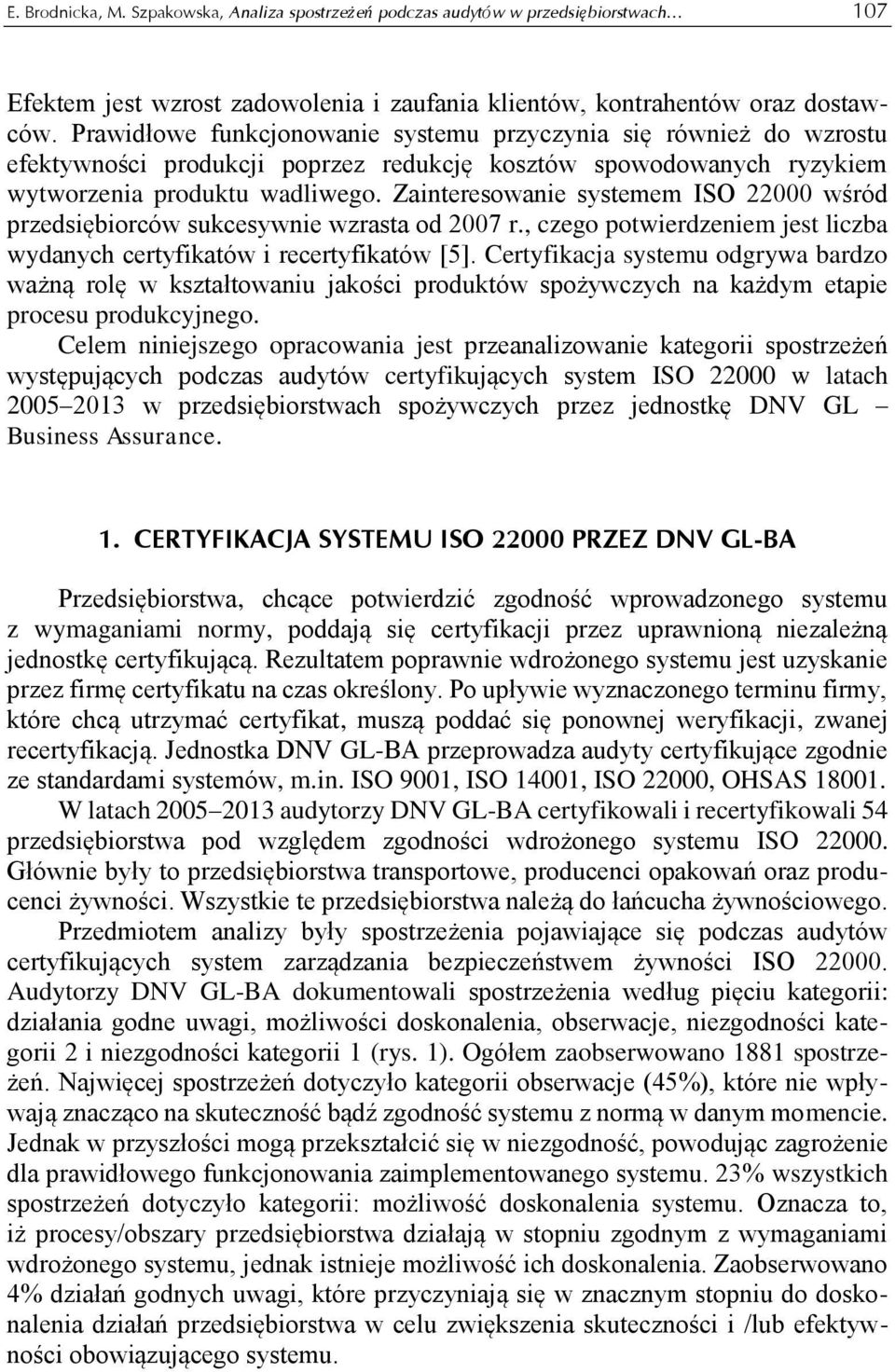 E. Brodnicka, M. Szpakowska, Analiza spostrzeżeń podczas audytów w przedsiębiorstwach… 107

Efektem jest wzrost zadowolenia i zaufania klientów, kontrahentów oraz dostawców. Prawidłowe funkcjonowanie systemu przyczynia się również do wzrostu efektywności produkcji poprzez redukcję kosztów spowodowanych ryzykiem wytworzenia produktu wadliwego. Zainteresowanie systemem ISO 22000 wśród przedsiębiorców sukcesywnie wzrasta od 2007 r., czego potwierdzeniem jest liczba wydanych certyfikatów i recertyfikatów [5]. Certyfikacja systemu odgrywa bardzo ważną rolę w kształtowaniu jakości produktów spożywczych na każdym etapie procesu produkcyjnego.

Celem niniejszego opracowania jest przeanalizowanie kategorii spostrzeżeń występujących podczas audytów certyfikujących system ISO 22000 w latach 2005–2013 w przedsiębiorstwach spożywczych przez jednostkę DNV GL – Business Assurance.

1. CERTYFIKACJA SYSTEMU ISO 22000 PRZEZ DNV GL-BA

Przedsiębiorstwa, chcące potwierdzić zgodność wprowadzonego systemu z wymaganiami normy, poddają się certyfikacji przez uprawnioną niezależną jednostkę certyfikującą. Rezultatem poprawnie wdrożonego systemu jest uzyskanie przez firmę certyfikatu na czas określony. Po upływie wyznaczonego terminu firmy, które chcą utrzymać certyfikat, muszą poddać się ponownej weryfikacji, zwanej recertyfikacją. Jednostka DNV GL-BA przeprowadza audyty certyfikujące zgodnie ze standardami systemów, m.in. ISO 9001, ISO 14001, ISO 22000, OHSAS 18001.

W latach 2005–2013 audytorzy DNV GL-BA certyfikowali i recertyfikowali 54 przedsiębiorstwa pod względem zgodności wdrożonego systemu ISO 22000. Głównie były to przedsiębiorstwa transportowe, producenci opakowań oraz producenci żywności. Wszystkie te przedsiębiorstwa należą do łańcucha żywnościowego.

Przedmiotem analizy były spostrzeżenia pojawiające się podczas audytów certyfikujących system zarządzania bezpieczeństwem żywności ISO 22000. Audytorzy DNV GL-BA dokumentowali spostrzeżenia według pięciu kategorii: działania godne uwagi, możliwości doskonalenia, obserwacje, niezgodności kategorii 2 i niezgodności kategorii 1 (rys. 1). Ogółem zaobserwowano 1881 spostrzeżeń. Najwięcej spostrzeżeń dotyczyło kategorii obserwacje (45%), które nie wpływają znacząco na skuteczność bądź zgodność systemu z normą w danym momencie. Jednak w przyszłości mogą przekształcić się w niezgodność, powodując zagrożenie dla prawidłowego funkcjonowania zaimplementowanego systemu. 23% wszystkich spostrzeżeń dotyczyło kategorii: możliwość doskonalenia systemu. Oznacza to, iż procesy/obszary przedsiębiorstwa działają w stopniu zgodnym z wymaganiami wdrożonego systemu, jednak istnieje możliwość ich doskonalenia. Zaobserwowano 4% działań godnych uwagi, które przyczyniają się w znacznym stopniu do doskonalenia działań przedsiębiorstwa w celu zwiększenia skuteczności i /lub efektywności obowiązującego systemu.